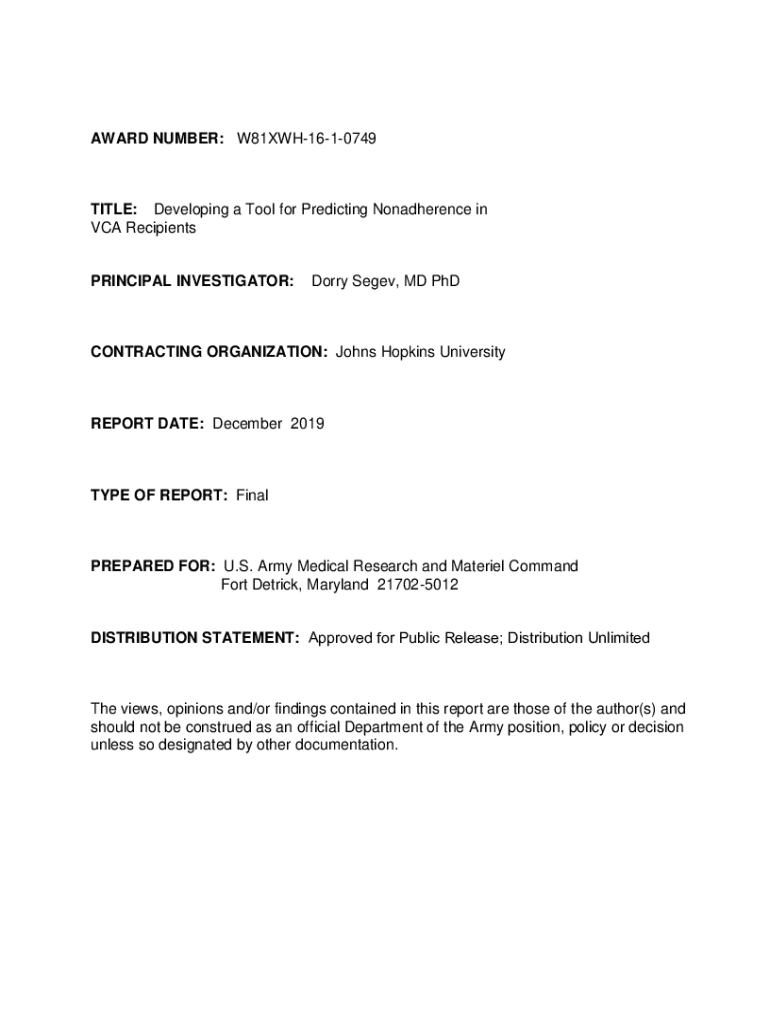 AWARD NUMBER: W81XWH-16-1-0749

TITLE: Developing a Tool for Predicting Nonadherence in VCA Recipients

PRINCIPAL INVESTIGATOR: Dorry Segev, MD PhD

CONTRACTING ORGANIZATION: Johns Hopkins University

REPORT DATE: December 2019

TYPE OF REPORT: Final

PREPARED FOR: U.S. Army Medical Research and Materiel Command
Fort Detrick, Maryland 21702-5012

DISTRIBUTION STATEMENT: Approved for Public Release; Distribution Unlimited

The views, opinions and/or findings contained in this report are those of the author(s) and should not be construed as an official Department of the Army position, policy or decision unless so designated by other documentation.